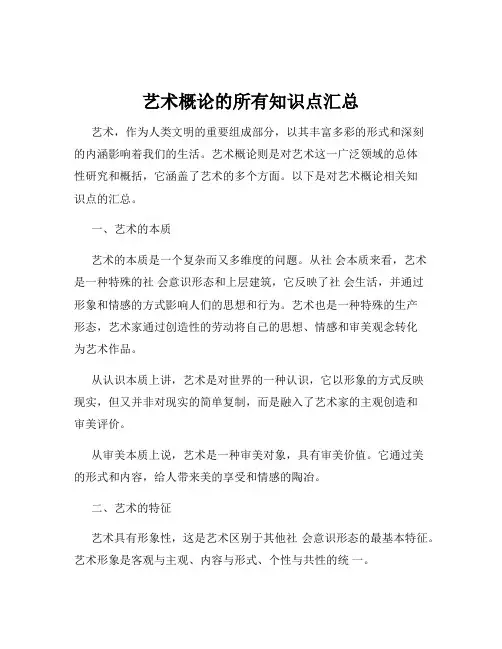 艺术概论的所有知识点汇总

艺术，作为人类文明的重要组成部分，以其丰富多彩的形式和深刻的内涵影响着我们的生活。艺术概论则是对艺术这一广泛领域的总体性研究和概括，它涵盖了艺术的多个方面。以下是对艺术概论相关知识点的汇总。

一、艺术的本质

艺术的本质是一个复杂而又多维度的问题。从社 会本质来看，艺术是一种特殊的社 会意识形态和上层建筑，它反映了社 会生活，并通过形象和情感的方式影响人们的思想和行为。艺术也是一种特殊的生产形态，艺术家通过创造性的劳动将自己的思想、情感和审美观念转化为艺术作品。

从认识本质上讲，艺术是对世界的一种认识，它以形象的方式反映现实，但又并非对现实的简单复制，而是融入了艺术家的主观创造和审美评价。

从审美本质上说，艺术是一种审美对象，具有审美价值。它通过美的形式和内容，给人带来美的享受和情感的陶冶。

二、艺术的特征

艺术具有形象性，这是艺术区别于其他社 会意识形态的最基本特征。艺术形象是客观与主观、内容与形式、个性与共性的统 一。